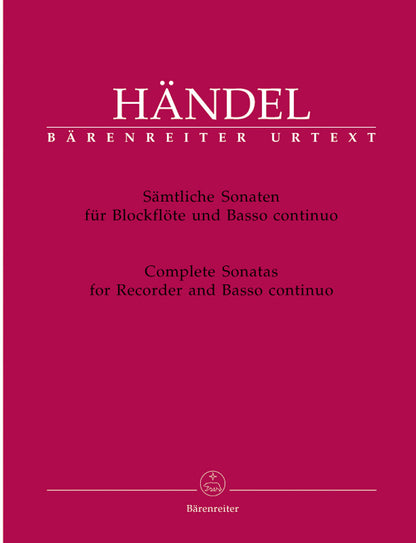 HÄNDEL
BÄRENREITER URTEXT

Sämtliche Sonaten
für Blockflöte und Basso continuo

Complete Sonatas
for Recorder and Basso continuo

Bärenreiter